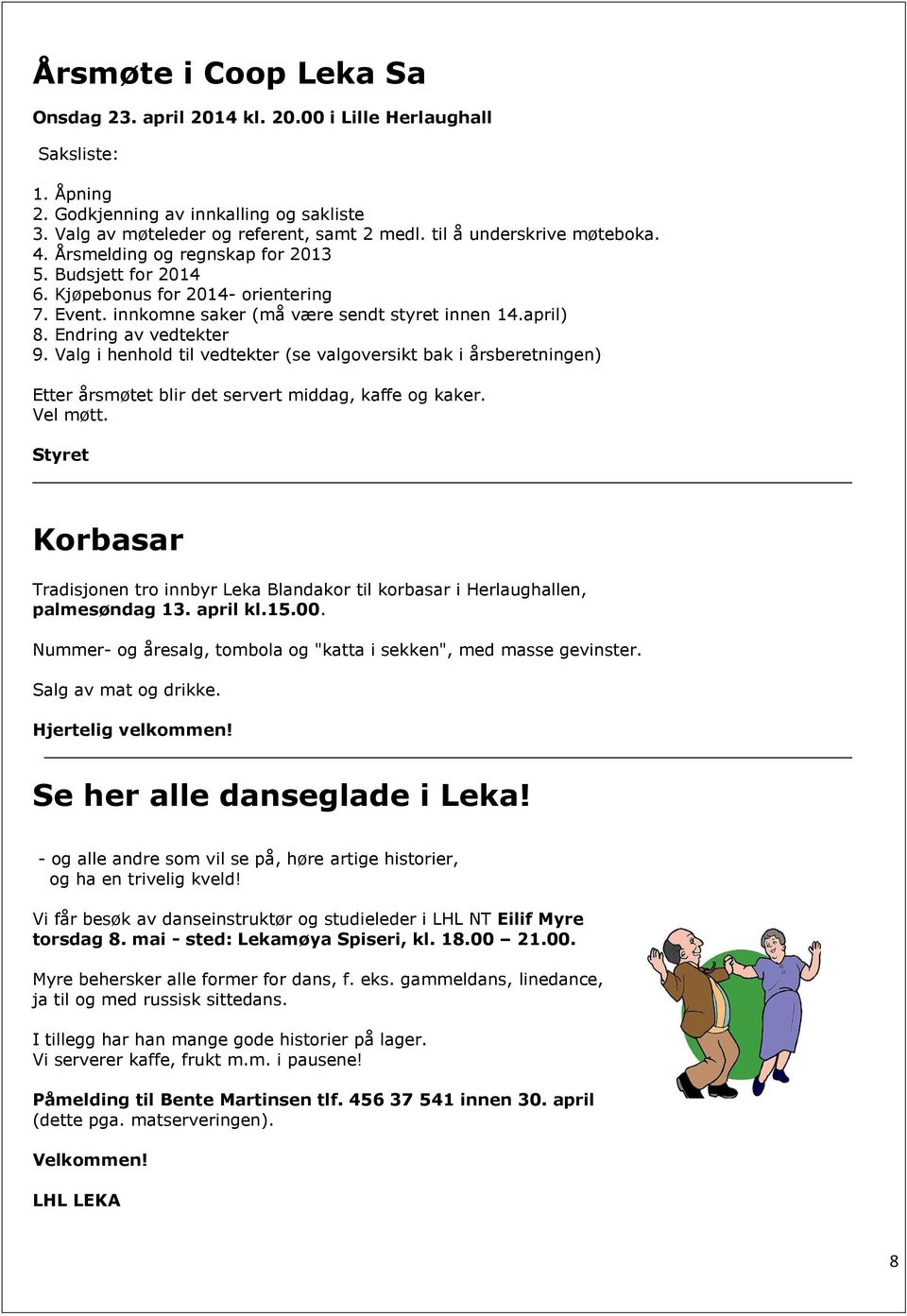 Årsmøte i Coop Leka Sa

Onsdag 23. april 2014 kl. 20.00 i Lille Herlaughall

Saksliste:

1. Åpning
2. Godkjenning av innkalling og sakliste
3. Valg av møteleder og referent, samt 2 medl. til å underskrive møteboka.
4. Årsmelding og regnskap for 2013
5. Budsjett for 2014
6. Kjøpebonus for 2014- orientering
7. Event. innkomne saker (må være sendt styret innen 14.april)
8. Endring av vedtekter
9. Valg i henhold til vedtekter (se valgoversikt bak i årsberetningen)

Etter årsmøtet blir det servert middag, kaffe og kaker.
Vel møtt.

Styret

Korbasar

Tradisjonen tro innbyr Leka Blandakor til korbasar i Herlaughallen, palmesøndag 13. april kl.15.00.

Nummer- og åresalg, tombola og "katta i sekken", med masse gevinster.

Salg av mat og drikke.

Hjertelig velkommen!

Se her alle danseglade i Leka!

- og alle andre som vil se på, høre artige historier, og ha en trivelig kveld!

Vi får besøk av danseinstruktør og studieleder i LHL NT Eilif Myre torsdag 8. mai - sted: Lekamøya Spiseri, kl. 18.00 – 21.00.

Myre behersker alle former for dans, f. eks. gammeldans, linedance, ja til og med russisk sittedans.

I tillegg har han mange gode historier på lager.
Vi serverer kaffe, frukt m.m. i pausene!

Påmelding til Bente Martinsen tlf. 456 37 541 innen 30. april (dette pga. matserveringen).

Velkommen!

LHL LEKA

8